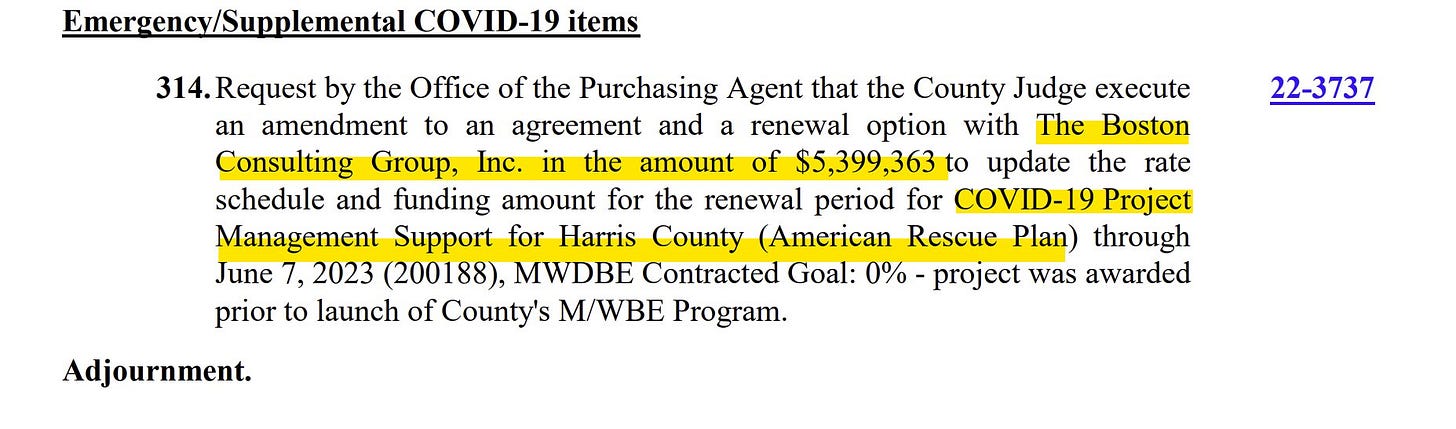 Emergency/Supplemental COVID-19 items

314. Request by the Office of the Purchasing Agent that the County Judge execute an amendment to an agreement and a renewal option with The Boston Consulting Group, Inc. in the amount of $5,399,363 to update the rate schedule and funding amount for the renewal period for COVID-19 Project Management Support for Harris County (American Rescue Plan) through June 7, 2023 (200188), MWDBE Contracted Goal: 0% - project was awarded prior to launch of County's M/WBE Program.

22-3737

Adjournment.